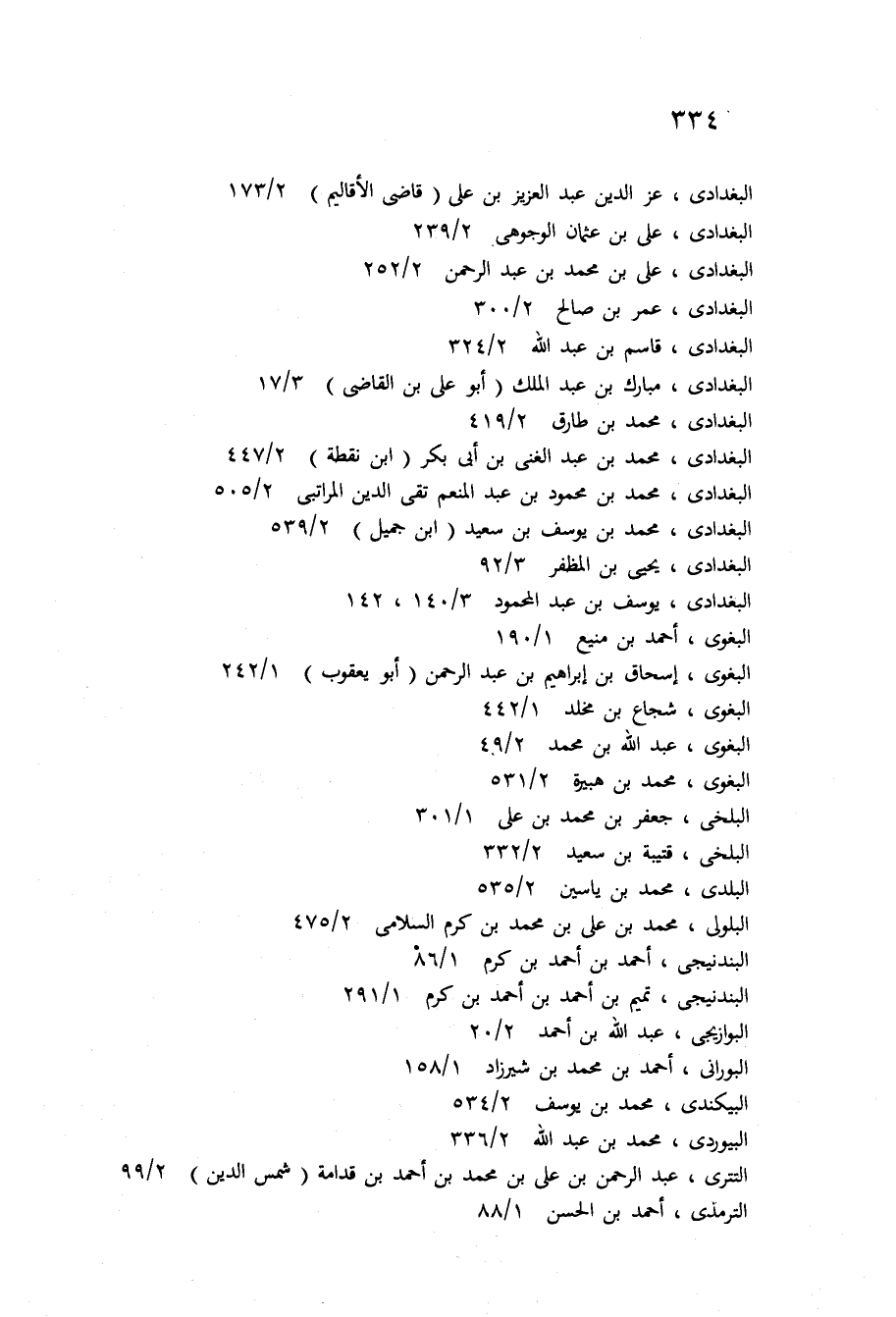 ٣٣٤

البغدادى ، عز الدين عبد العزيز بن على ( قاضى الأقاليم ) ١٧٣/٢
البغدادى ، على بن عثمان الوجوهى ٢٣٩/٢
البغدادى ، على بن محمد بن عبد الرحمن ٢٥٢/٢
البغدادى ، عمر بن صالح ٣٠٠/٢
البغدادى ، قاسم بن عبد الله ٣٢٤/٢
البغدادى ، مبارك بن عبد الملك ( أبو على بن القاضى ) ١٧/٣
البغدادى ، محمد بن طارق ٤١٩/٢
البغدادى ، محمد بن عبد الغنى بن أبى بكر ( ابن نقطة ) ٤٤٧/٢
البغدادى ، محمد بن محمود بن عبد المنعم تقى الدين المراتبى ٥٠٥/٢
البغدادى ، محمد بن يوسف بن سعيد ( ابن جميل ) ٥٣٩/٢
البغدادى ، يحيى بن المظفر ٩٢/٣
البغدادى ، يوسف بن عبد المحمود ١٤٠/٣ ، ١٤٢
البغوى ، أحمد بن منيع ١٩٠/١
البغوى ، إسحاق بن إبراهيم بن عبد الرحمن ( أبو يعقوب ) ٢٤٢/١
البغوى ، شجاع بن مخلد ٤٤٢/١
البغوى ، عبد الله بن محمد ٤٩/٢
البغوى ، محمد بن هبيرة ٥٣١/٢
البلخى ، جعفر بن محمد بن على ٣٠١/١
البلخى ، قتيبة بن سعيد ٣٣٢/٢
البلدى ، محمد بن ياسين ٥٣٥/٢
البلولى ، محمد بن على بن محمد بن كرم السلامى ٤٧٥/٢
البندنيجى ، أحمد بن أحمد بن كرم ٨٦/١
البندنيجى ، تميم بن أحمد بن أحمد بن كرم ٢٩١/١
البوازيجى ، عبد الله بن أحمد ٢٠/٢
البورانى ، أحمد بن محمد بن شيرزاد ١٥٨/١
البيكندى ، محمد بن يوسف ٥٣٤/٢
البيوردى ، محمد بن عبد الله ٣٣٦/٢
التترى ، عبد الرحمن بن على بن محمد بن أحمد بن قدامة ( شمس الدين ) ٩٩/٢
الترمذى ، أحمد بن الحسن ٨٨/١